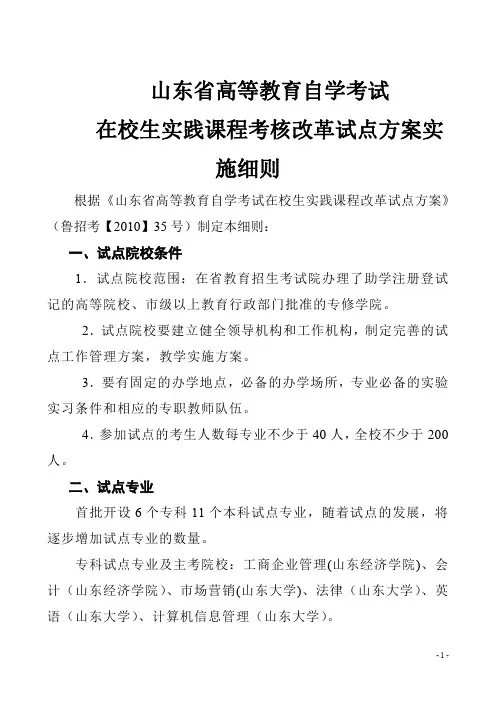 山东省高等教育自学考试

在校生实践课程考核改革试点方案实施细则

根据《山东省高等教育自学考试在校生实践课程改革试点方案》（鲁招考【2010】35号）制定本细则：

一、试点院校条件

1．试点院校范围：在省教育招生考试院办理了助学注册登试记的高等院校、市级以上教育行政部门批准的专修学院。

2．试点院校要建立健全领导机构和工作机构，制定完善的试点工作管理方案，教学实施方案。

3．要有固定的办学地点，必备的办学场所，专业必备的实验实习条件和相应的专职教师队伍。

4．参加试点的考生人数每专业不少于40人，全校不少于200人。

二、试点专业

首批开设6个专科11个本科试点专业，随着试点的发展，将逐步增加试点专业的数量。

专科试点专业及主考院校：工商企业管理(山东经济学院)、会计（山东经济学院）、市场营销(山东大学)、法律（山东大学）、英语（山东大学）、计算机信息管理（山东大学）。

-1-